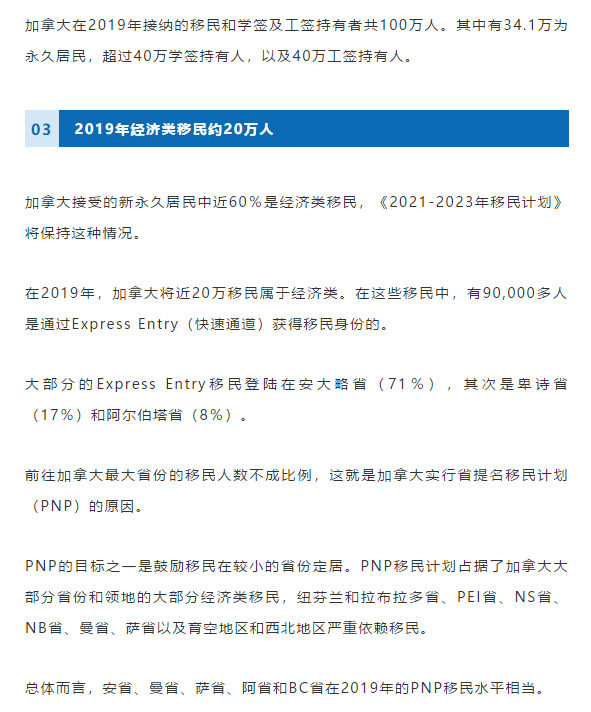 加拿大在2019年接纳的移民和学签及工签持有者共100万人。其中有34.1万为永久居民，超过40万学签持有人，以及40万工签持有人。

03 2019年经济类移民约20万人

加拿大接受的新永久居民中近60％是经济类移民，《2021-2023年移民计划》将保持这种情况。

在2019年，加拿大将近20万移民属于经济类。在这些移民中，有90,000多人是通过Express Entry（快速通道）获得移民身份的。

大部分的Express Entry移民登陆在安大略省（71％），其次是卑诗省（17%）和阿尔伯塔省（8%）。

前往加拿大最大省份的移民人数不成比例，这就是加拿大实行省提名移民计划（PNP）的原因。

PNP的目标之一是鼓励移民在较小的省份定居。PNP移民计划占据了加拿大大部分省份和领地的大部分经济类移民，纽芬兰和拉布拉多省、PEI省、NS省、NB省、曼省、萨省以及育空地区和西北地区严重依赖移民。

总体而言，安省、曼省、萨省、阿省和BC省在2019年的PNP移民水平相当。